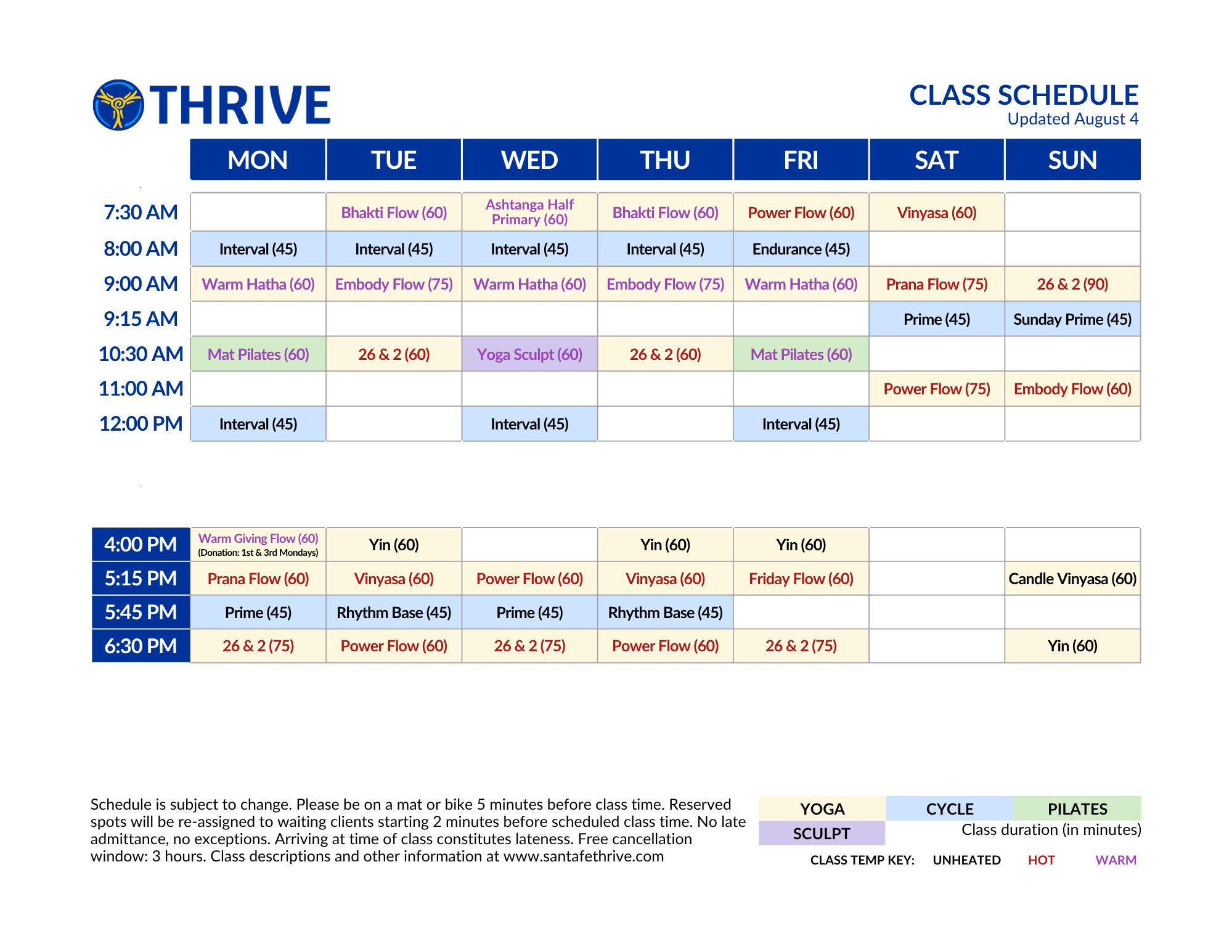 THRIVE

CLASS SCHEDULE
Updated August 4

| | MON | TUE | WED | THU | FRI | SAT | SUN |
|---|---|---|---|---|---|---|---|
| 7:30 AM | | Bhakti Flow (60) | Ashtanga Half Primary (60) | Bhakti Flow (60) | Power Flow (60) | Vinyasa (60) | |
| 8:00 AM | Interval (45) | Interval (45) | Interval (45) | Interval (45) | Endurance (45) | | |
| 9:00 AM | Warm Hatha (60) | Embody Flow (75) | Warm Hatha (60) | Embody Flow (75) | Warm Hatha (60) | Prana Flow (75) | 26 & 2 (90) |
| 9:15 AM | | | | | | Prime (45) | Sunday Prime (45) |
| 10:30 AM | Mat Pilates (60) | 26 & 2 (60) | Yoga Sculpt (60) | 26 & 2 (60) | Mat Pilates (60) | | |
| 11:00 AM | | | | | | Power Flow (75) | Embody Flow (60) |
| 12:00 PM | Interval (45) | | Interval (45) | | Interval (45) | | |

| | | | | | | | |
|---|---|---|---|---|---|---|---|
| 4:00 PM | Warm Giving Flow (60) (Donation: 1st & 3rd Mondays) | Yin (60) | | Yin (60) | Yin (60) | | |
| 5:15 PM | Prana Flow (60) | Vinyasa (60) | Power Flow (60) | Vinyasa (60) | Friday Flow (60) | | Candle Vinyasa (60) |
| 5:45 PM | Prime (45) | Rhythm Base (45) | Prime (45) | Rhythm Base (45) | | | |
| 6:30 PM | 26 & 2 (75) | Power Flow (60) | 26 & 2 (75) | Power Flow (60) | 26 & 2 (75) | | Yin (60) |

Schedule is subject to change. Please be on a mat or bike 5 minutes before class time. Reserved spots will be re-assigned to waiting clients starting 2 minutes before scheduled class time. No late admittance, no exceptions. Arriving at time of class constitutes lateness. Free cancellation window: 3 hours. Class descriptions and other information at www.santafethrive.com

YOGA CYCLE PILATES
SCULPT
Class duration (in minutes)
CLASS TEMP KEY: UNHEATED HOT WARM